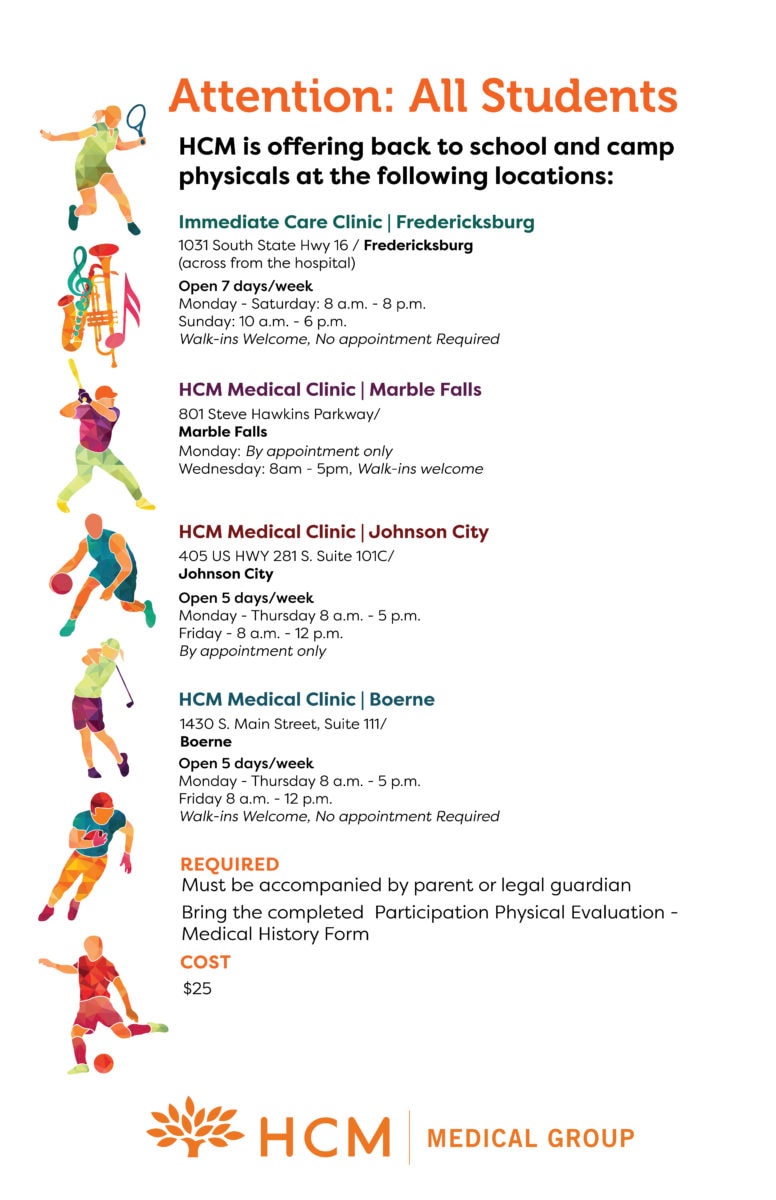 Attention: All Students

HCM is offering back to school and camp physicals at the following locations:

Immediate Care Clinic | Fredericksburg
1031 South State Hwy 16 / Fredericksburg
(across from the hospital)

Open 7 days/week
Monday - Saturday: 8 a.m. - 8 p.m.
Sunday: 10 a.m. - 6 p.m.
Walk-ins Welcome, No appointment Required

HCM Medical Clinic | Marble Falls
801 Steve Hawkins Parkway/
Marble Falls
Monday: By appointment only
Wednesday: 8am - 5pm, Walk-ins welcome

HCM Medical Clinic | Johnson City
405 US HWY 281 S. Suite 101C/
Johnson City

Open 5 days/week
Monday - Thursday 8 a.m. - 5 p.m.
Friday - 8 a.m. - 12 p.m.
By appointment only

HCM Medical Clinic | Boerne
1430 S. Main Street, Suite 111/
Boerne

Open 5 days/week
Monday - Thursday 8 a.m. - 5 p.m.
Friday 8 a.m. - 12 p.m.
Walk-ins Welcome, No appointment Required

REQUIRED
Must be accompanied by parent or legal guardian

Bring the completed Participation Physical Evaluation - Medical History Form

COST
$25

HCM | MEDICAL GROUP